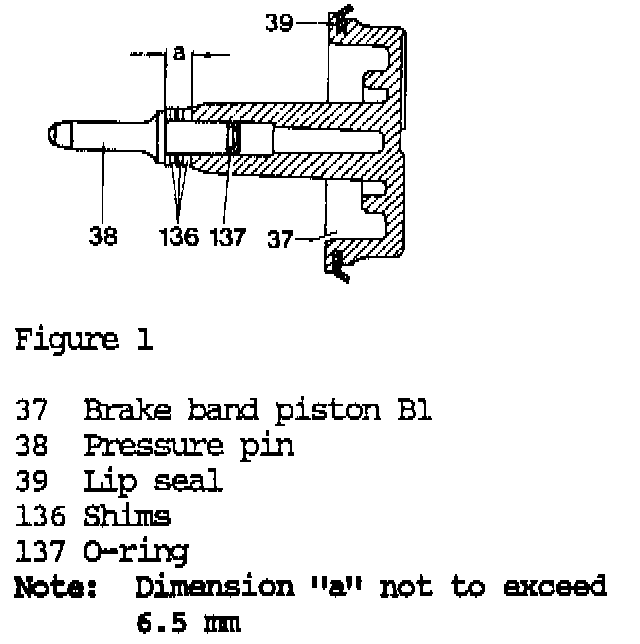 39
a
38
136
137
37

Figure 1

37 Brake band piston B1
38 Pressure pin
39 Lip seal
136 Shims
137 O-ring
Note: Dimension "a" not to exceed 6.5 mm